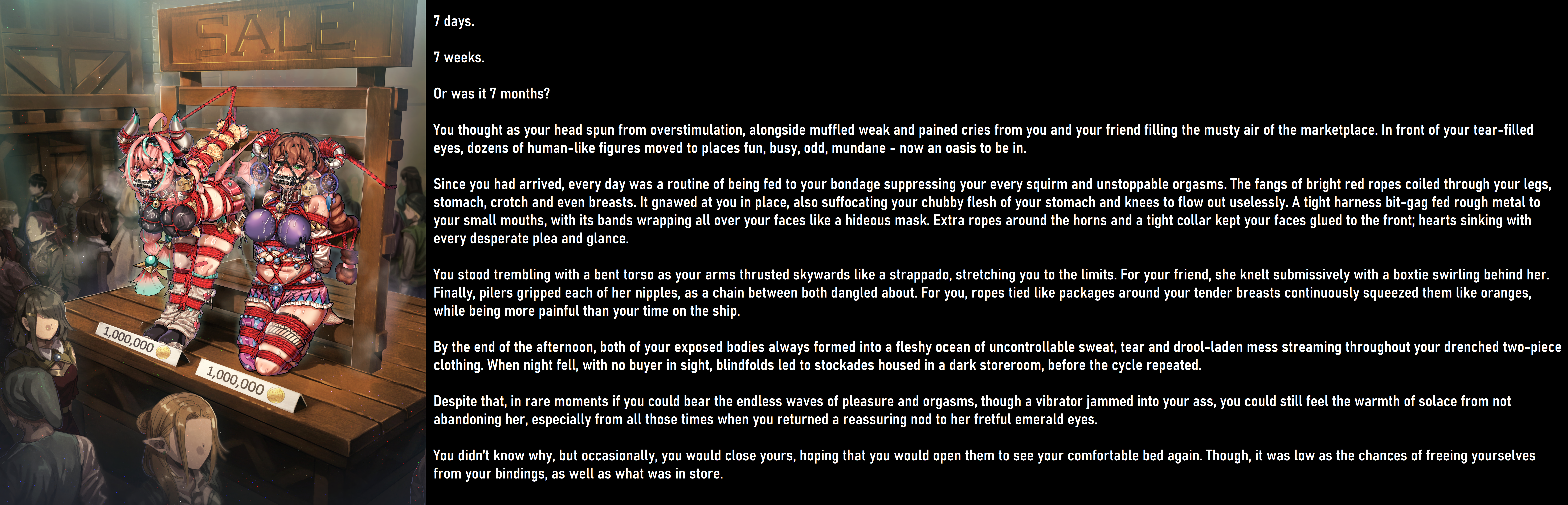 SALE

1,000,000

1,000,000

7 days.

7 weeks.

Or was it 7 months?

You thought as your head spun from overstimulation, alongside muffled weak and pained cries from you and your friend filling the musty air of the marketplace. In front of your tear-filled eyes, dozens of human-like figures moved to places fun, busy, odd, mundane - now an oasis to be in.

Since you had arrived, every day was a routine of being fed to your bondage suppressing your every squirm and unstoppable orgasms. The fangs of bright red ropes coiled through your legs, stomach, crotch and even breasts. It gnawed at you in place, also suffocating your chubby flesh of your stomach and knees to flow out uselessly. A tight harness bit-gag fed rough metal to your small mouths, with its bands wrapping all over your faces like a hideous mask. Extra ropes around the horns and a tight collar kept your faces glued to the front; hearts sinking with every desperate plea and glance.

You stood trembling with a bent torso as your arms thrusted skywards like a strappado, stretching you to the limits. For your friend, she knelt submissively with a boxtie swirling behind her. Finally, pilers gripped each of her nipples, as a chain between both dangled about. For you, ropes tied like packages around your tender breasts continuously squeezed them like oranges, while being more painful than your time on the ship.

By the end of the afternoon, both of your exposed bodies always formed into a fleshy ocean of uncontrollable sweat, tear and drool-laden mess streaming throughout your drenched two-piece clothing. When night fell, with no buyer in sight, blindfolds led to stockades housed in a dark storeroom, before the cycle repeated.

Despite that, in rare moments if you could bear the endless waves of pleasure and orgasms, though a vibrator jammed into your ass, you could still feel the warmth of solace from not abandoning her, especially from all those times when you returned a reassuring nod to her fretful emerald eyes.

You didn't know why, but occasionally, you would close yours, hoping that you would open them to see your comfortable bed again. Though, it was low as the chances of freeing yourselves from your bindings, as well as what was in store.